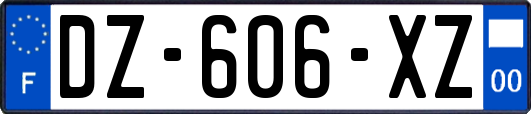 F
DZ-606-XZ
00